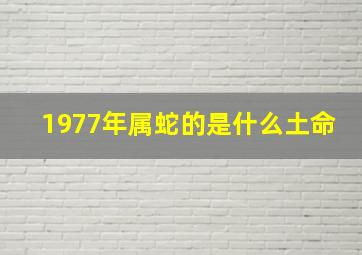 1977年属蛇的是什么土命